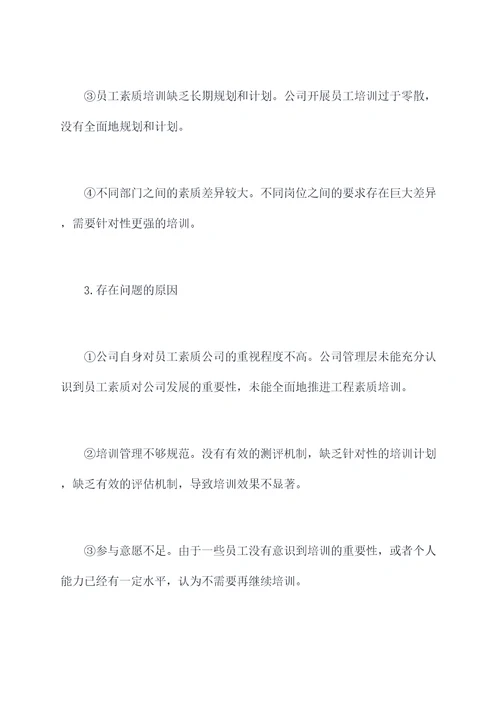 ③员工素质培训缺乏长期规划和计划。公司开展员工培训过于零散，没有全面地规划和计划。

④不同部门之间的素质差异较大。不同岗位之间的要求存在巨大差异，需要针对性更强的培训。

3.存在问题的原因

①公司自身对员工素质公司的重视程度不高。公司管理层未能充分认识到员工素质对公司发展的重要性，未能全面地推进工程素质培训。

②培训管理不够规范。没有有效的测评机制，缺乏针对性的培训计划，缺乏有效的评估机制，导致培训效果不显著。

③参与意愿不足。由于一些员工没有意识到培训的重要性，或者个人能力已经有一定水平，认为不需要再继续培训。